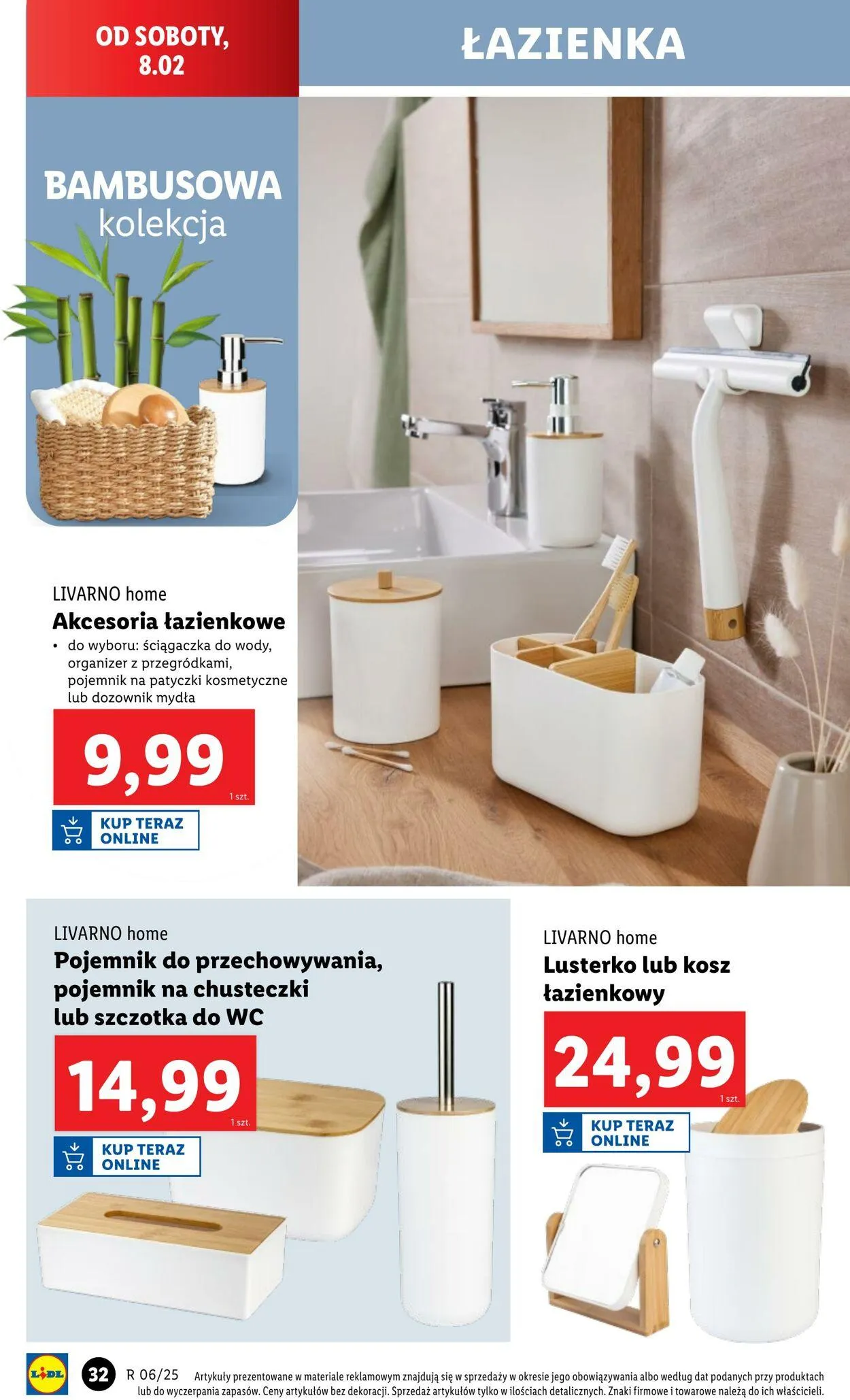 OD SOBOTY, 8.02

ŁAZIENKA

BAMBUSOWA kolekcja

LIVARNO home
Akcesoria łazienkowe
• do wyboru: ściągaczka do wody, organizer z przegródkami, pojemnik na patyczki kosmetyczne lub dozownik mydła

9,99
1 szt.

KUP TERAZ ONLINE

LIVARNO home
Pojemnik do przechowywania, pojemnik na chusteczki lub szczotka do WC

14,99
1 szt.

KUP TERAZ ONLINE

LIVARNO home
Lusterko lub kosz łazienkowy

24,99
1 szt.

KUP TERAZ ONLINE

LIDL

32 R 06/25 Artykuły prezentowane w materiale reklamowym znajdują się w sprzedaży w okresie jego obowiązywania albo według dat podanych przy produktach lub do wyczerpania zapasów. Ceny artykułów bez dekoracji. Sprzedaż artykułów tylko w ilościach detalicznych. Znaki firmowe i towarowe należą do ich właścicieli.